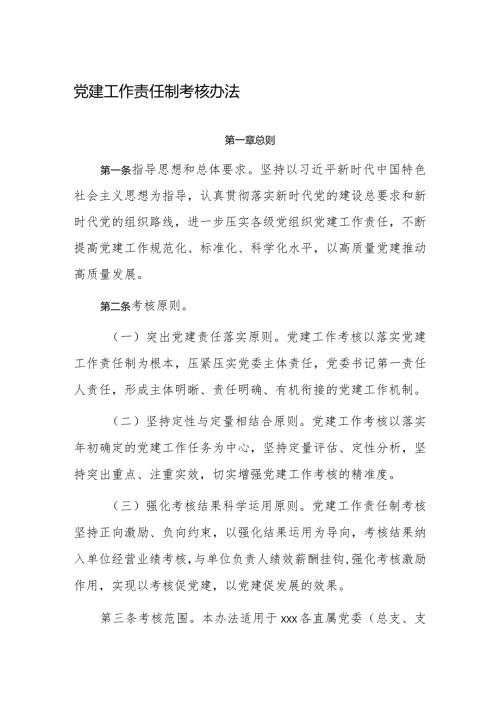 党建工作责任制考核办法

第一章总则

第一条指导思想和总体要求。坚持以习近平新时代中国特色社会主义思想为指导，认真贯彻落实新时代党的建设总要求和新时代党的组织路线，进一步压实各级党组织党建工作责任，不断提高党建工作规范化、标准化、科学化水平，以高质量党建推动高质量发展。

第二条考核原则。

（一）突出党建责任落实原则。党建工作考核以落实党建工作责任制为根本，压紧压实党委主体责任，党委书记第一责任人责任，形成主体明晰、责任明确、有机衔接的党建工作机制。

（二）坚持定性与定量相结合原则。党建工作考核以落实年初确定的党建工作任务为中心，坚持定量评估、定性分析，坚持突出重点、注重实效，切实增强党建工作考核的精准度。

（三）强化考核结果科学运用原则。党建工作责任制考核坚持正向激励、负向约束，以强化结果运用为导向，考核结果纳入单位经营业绩考核，与单位负责人绩效薪酬挂钩，强化考核激励作用，实现以考核促党建，以党建促发展的效果。

第三条考核范围。本办法适用于xxx各直属党委（总支、支